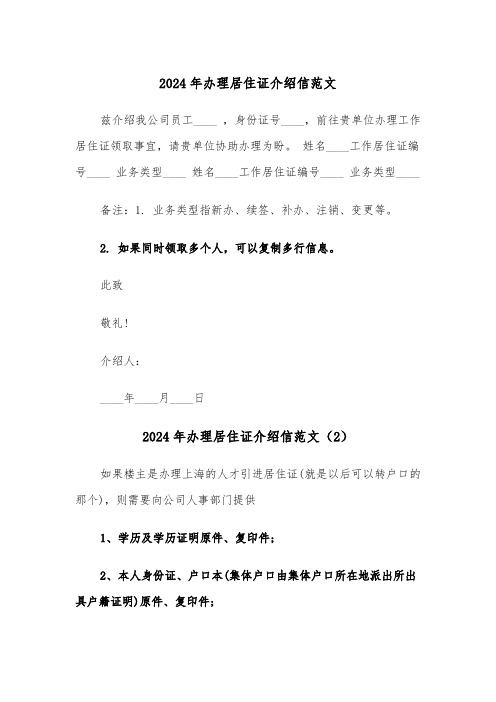 2024年办理居住证介绍信范文

兹介绍我公司员工____ ，身份证号____，前往贵单位办理工作居住证领取事宜，请贵单位协助办理为盼。 姓名____工作居住证编号____ 业务类型____ 姓名____工作居住证编号____ 业务类型____

备注：1. 业务类型指新办、续签、补办、注销、变更等。

2. 如果同时领取多个人，可以复制多行信息。

此致

敬礼！

介绍人：

____年____月____日

2024年办理居住证介绍信范文（2）

如果楼主是办理上海的人才引进居住证(就是以后可以转户口的那个)，则需要向公司人事部门提供

1、学历及学历证明原件、复印件；

2、本人身份证、户口本(集体户口由集体户口所在地派出所出具户籍证明)原件、复印件；